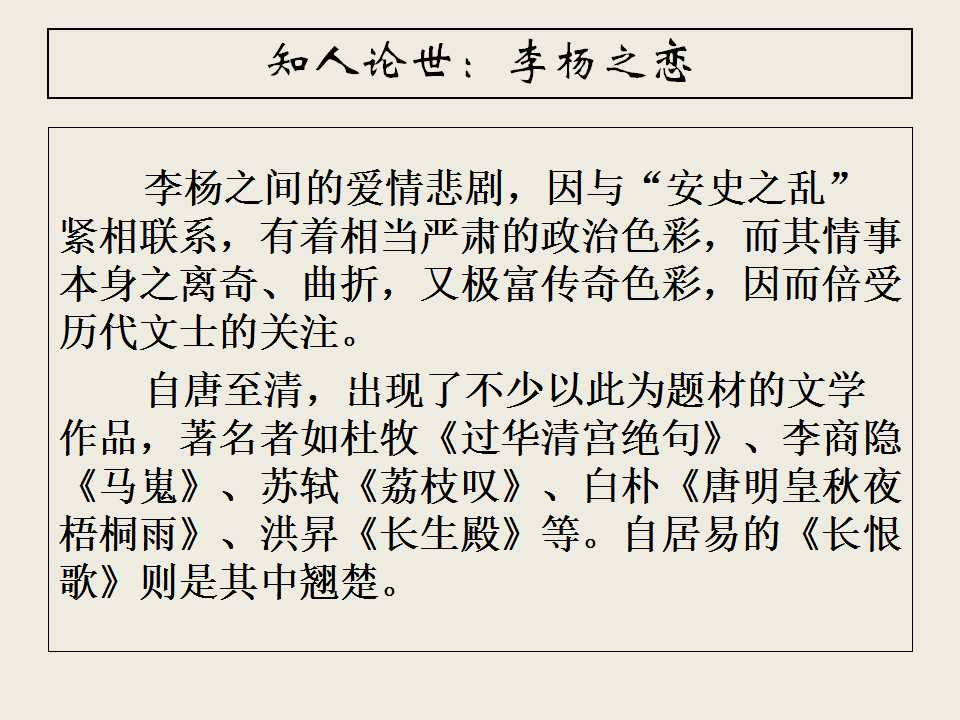 知人论世：李杨之恋

李杨之间的爱情悲剧，因与“安史之乱”紧相联系，有着相当严肃的政治色彩，而其情事本身之离奇、曲折，又极富传奇色彩，因而倍受历代文士的关注。

自唐至清，出现了不少以此为题材的文学作品，著名者如杜牧《过华清宫绝句》、李商隐《马嵬》、苏轼《荔枝叹》、白朴《唐明皇秋夜梧桐雨》、洪昇《长生殿》等。自居易的《长恨歌》则是其中翘楚。